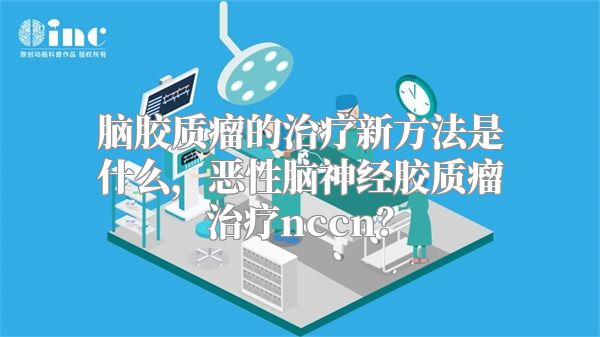 inc
原创动画科普作品 版权所有

脑胶质瘤的治疗新方法是什么，恶性脑神经胶质瘤治疗nccn？